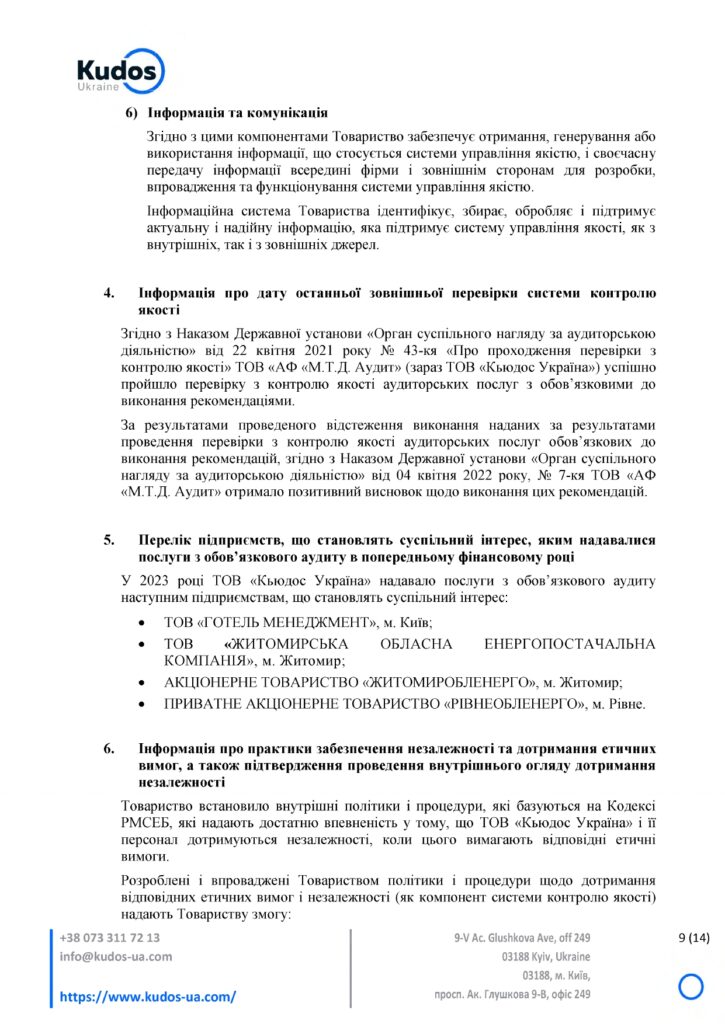 Kudos
Ukraine

6) Інформація та комунікація

Згідно з цими компонентами Товариство забезпечує отримання, генерування або використання інформації, що стосується системи управління якістю, і своєчасну передачу інформації всередині фірми і зовнішнім сторонам для розробки, впровадження та функціонування системи управління якістю.

Інформаційна система Товариства ідентифікує, збирає, обробляє і підтримує актуальну і надійну інформацію, яка підтримує систему управління якості, як з внутрішніх, так і з зовнішніх джерел.

4. Інформація про дату останньої зовнішньої перевірки системи контролю якості

Згідно з Наказом Державної установи «Орган суспільного нагляду за аудиторською діяльністю» від 22 квітня 2021 року № 43-кя «Про проходження перевірки з контролю якості» ТОВ «АФ «М.Т.Д. Аудит» (зараз ТОВ «Кьюдос Україна») успішно пройшло перевірку з контролю якості аудиторських послуг з обов'язковими до виконання рекомендаціями.

За результатами проведеного відстеження виконання наданих за результатами проведення перевірки з контролю якості аудиторських послуг обов'язкових до виконання рекомендацій, згідно з Наказом Державної установи «Орган суспільного нагляду за аудиторською діяльністю» від 04 квітня 2022 року, № 7-кя ТОВ «АФ «М.Т.Д. Аудит» отримало позитивний висновок щодо виконання цих рекомендацій.

5. Перелік підприємств, що становлять суспільний інтерес, яким надавалися послуги з обов'язкового аудиту в попередньому фінансовому році

У 2023 році ТОВ «Кьюдос Україна» надавало послуги з обов'язкового аудиту наступним підприємствам, що становлять суспільний інтерес:

• ТОВ «ГОТЕЛЬ МЕНЕДЖМЕНТ», м. Київ;
• ТОВ «ЖИТОМИРСЬКА ОБЛАСНА ЕНЕРГОПОСТАЧАЛЬНА КОМПАНІЯ», м. Житомир;
• АКЦІОНЕРНЕ ТОВАРИСТВО «ЖИТОМИРОБЛЕНЕРГО», м. Житомир;
• ПРИВАТНЕ АКЦІОНЕРНЕ ТОВАРИСТВО «РІВНЕОБЛЕНЕРГО», м. Рівне.

6. Інформація про практики забезпечення незалежності та дотримання етичних вимог, а також підтвердження проведення внутрішнього огляду дотримання незалежності

Товариство встановило внутрішні політики і процедури, які базуються на Кодексі РМСЕБ, які надають достатню впевненість у тому, що ТОВ «Кьюдос Україна» і її персонал дотримуються незалежності, коли цього вимагають відповідні етичні вимоги.

Розроблені і впроваджені Товариством політики і процедури щодо дотримання відповідних етичних вимог і незалежності (як компонент системи контролю якості) надають Товариству змогу:

+38 073 311 72 13
info@kudos-ua.com
https://www.kudos-ua.com/

9-V Ac. Glushkova Ave, off 249
03188 Kyiv, Ukraine
03188, м. Київ,
просп. Ак. Глушкова 9-В, офіс 249

9 (14)